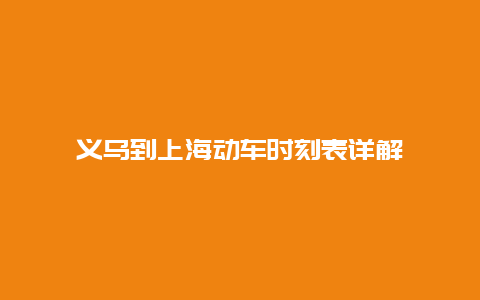 义乌到上海动车时刻表详解